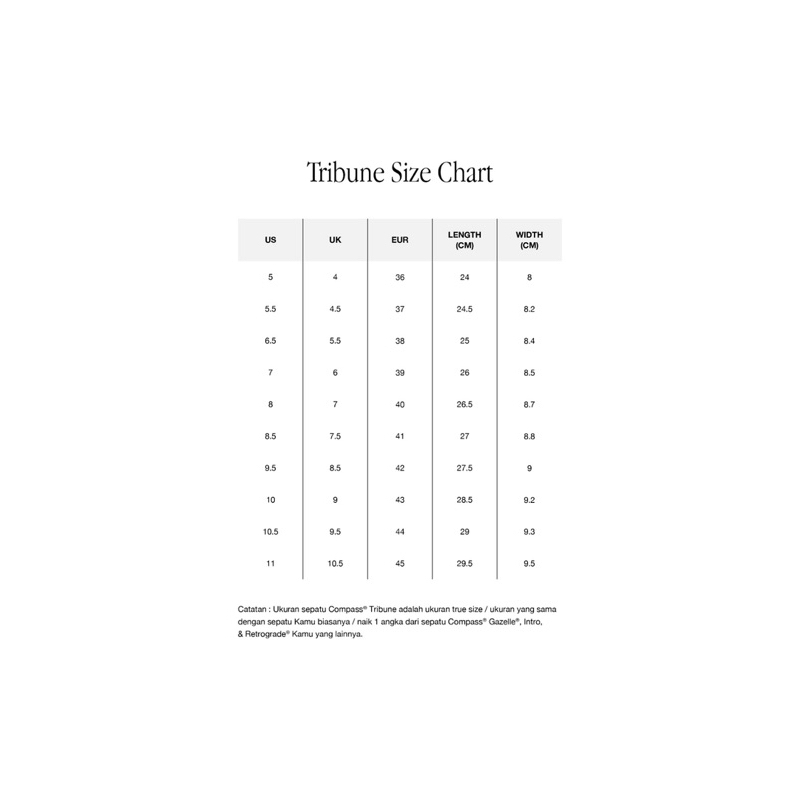 Tribune Size Chart

| US | UK | EUR | LENGTH (CM) | WIDTH (CM) |
|---|---|---|---|---|
| 5 | 4 | 36 | 24 | 8 |
| 5.5 | 4.5 | 37 | 24.5 | 8.2 |
| 6.5 | 5.5 | 38 | 25 | 8.4 |
| 7 | 6 | 39 | 26 | 8.5 |
| 8 | 7 | 40 | 26.5 | 8.7 |
| 8.5 | 7.5 | 41 | 27 | 8.8 |
| 9.5 | 8.5 | 42 | 27.5 | 9 |
| 10 | 9 | 43 | 28.5 | 9.2 |
| 10.5 | 9.5 | 44 | 29 | 9.3 |
| 11 | 10.5 | 45 | 29.5 | 9.5 |

Catatan : Ukuran sepatu Compass® Tribune adalah ukuran true size / ukuran yang sama dengan sepatu Kamu biasanya / naik 1 angka dari sepatu Compass® Gazelle®, Intro, & Retrograde® Kamu yang lainnya.